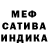 МЕФ
САТИВА
ИНДИКА